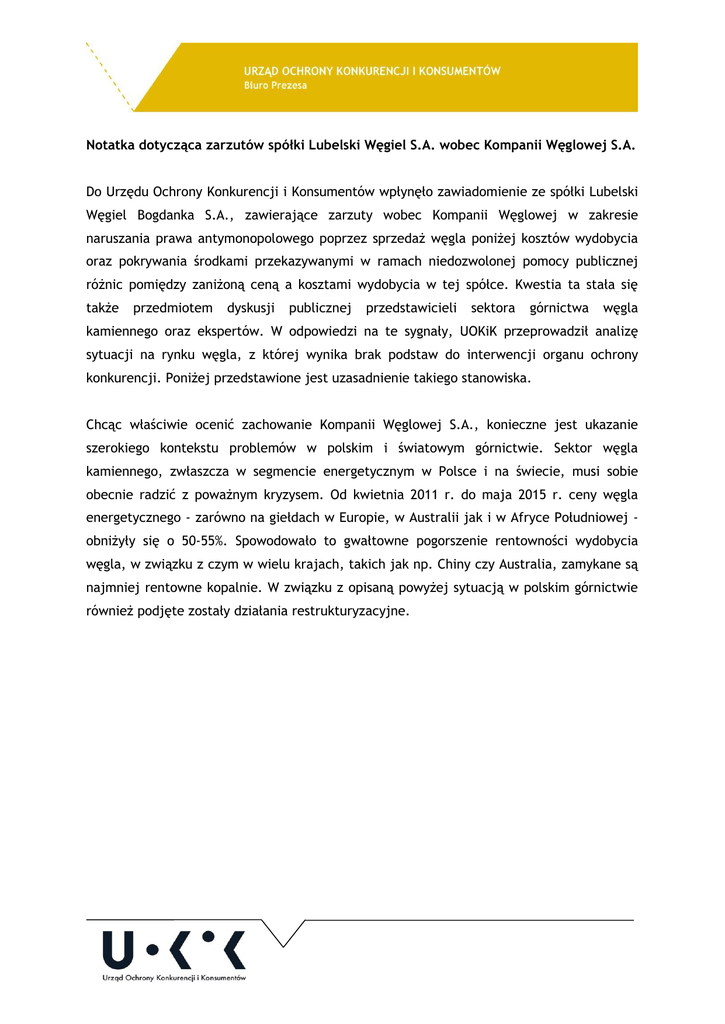 URZĄD OCHRONY KONKURENCJI I KONSUMENTÓW
Biuro Prezesa

Notatka dotycząca zarzutów spółki Lubelski Węgiel S.A. wobec Kompanii Węglowej S.A.

Do Urzędu Ochrony Konkurencji i Konsumentów wpłynęło zawiadomienie ze spółki Lubelski Węgiel Bogdanka S.A., zawierające zarzuty wobec Kompanii Węglowej w zakresie naruszania prawa antymonopolowego poprzez sprzedaż węgla poniżej kosztów wydobycia oraz pokrywania środkami przekazywanymi w ramach niedozwolonej pomocy publicznej różnic pomiędzy zaniżoną ceną a kosztami wydobycia w tej spółce. Kwestia ta stała się także przedmiotem dyskusji publicznej przedstawicieli sektora górnictwa węgla kamiennego oraz ekspertów. W odpowiedzi na te sygnały, UOKiK przeprowadził analizę sytuacji na rynku węgla, z której wynika brak podstaw do interwencji organu ochrony konkurencji. Poniżej przedstawione jest uzasadnienie takiego stanowiska.

Chcąc właściwie ocenić zachowanie Kompanii Węglowej S.A., konieczne jest ukazanie szerokiego kontekstu problemów w polskim i światowym górnictwie. Sektor węgla kamiennego, zwłaszcza w segmencie energetycznym w Polsce i na świecie, musi sobie obecnie radzić z poważnym kryzysem. Od kwietnia 2011 r. do maja 2015 r. ceny węgla energetycznego - zarówno na giełdach w Europie, w Australii jak i w Afryce Południowej - obniżyły się o 50-55%. Spowodowało to gwałtowne pogorszenie rentowności wydobycia węgla, w związku z czym w wielu krajach, takich jak np. Chiny czy Australia, zamykane są najmniej rentowne kopalnie. W związku z opisaną powyżej sytuacją w polskim górnictwie również podjęte zostały działania restrukturyzacyjne.

U•K•K
Urząd Ochrony Konkurencji i Konsumentów